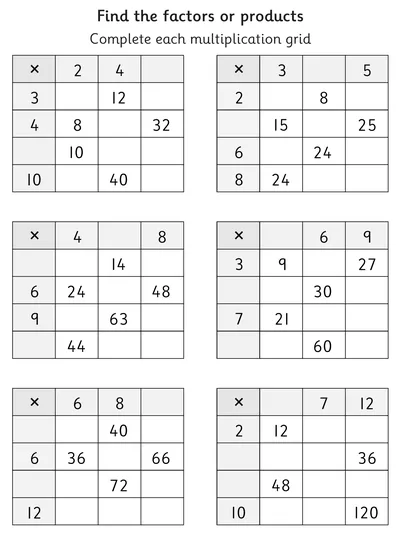 Find the factors or products

Complete each multiplication grid

| × | 2 | 4 | |
|---|---|---|---|
| 3 | | 12 | |
| 4 | 8 | | 32 |
| | 10 | | |
| 10 | | 40 | |

| × | 3 | | 5 |
|---|---|---|---|
| 2 | | 8 | |
| | 15 | | 25 |
| 6 | | 24 | |
| 8 | 24 | | |

| × | 4 | | 8 |
|---|---|---|---|
| | | 14 | |
| 6 | 24 | | 48 |
| 9 | | 63 | |
| | 44 | | |

| × | | 6 | 9 |
|---|---|---|---|
| 3 | 9 | | 27 |
| | | 30 | |
| 7 | 21 | | |
| | | 60 | |

| × | 6 | 8 | |
|---|---|---|---|
| | | 40 | |
| 6 | 36 | | 66 |
| | | 72 | |
| 12 | | | |

| × | | 7 | 12 |
|---|---|---|---|
| 2 | 12 | | |
| | | | 36 |
| | 48 | | |
| 10 | | | 120 |